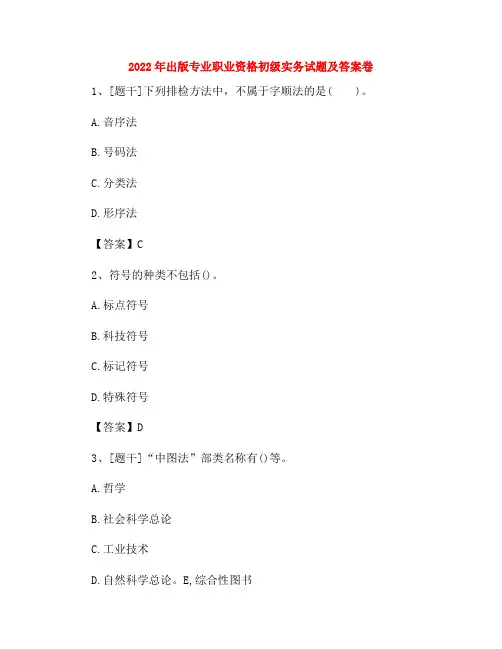 2022年出版专业职业资格初级实务试题及答案卷

1、[题干]下列排检方法中，不属于字顺法的是(　　)。

A.音序法

B.号码法

C.分类法

D.形序法

【答案】C

2、符号的种类不包括()。

A.标点符号

B.科技符号

C.标记符号

D.特殊符号

【答案】D

3、[题干]“中图法”部类名称有()等。

A.哲学

B.社会科学总论

C.工业技术

D.自然科学总论。E,综合性图书